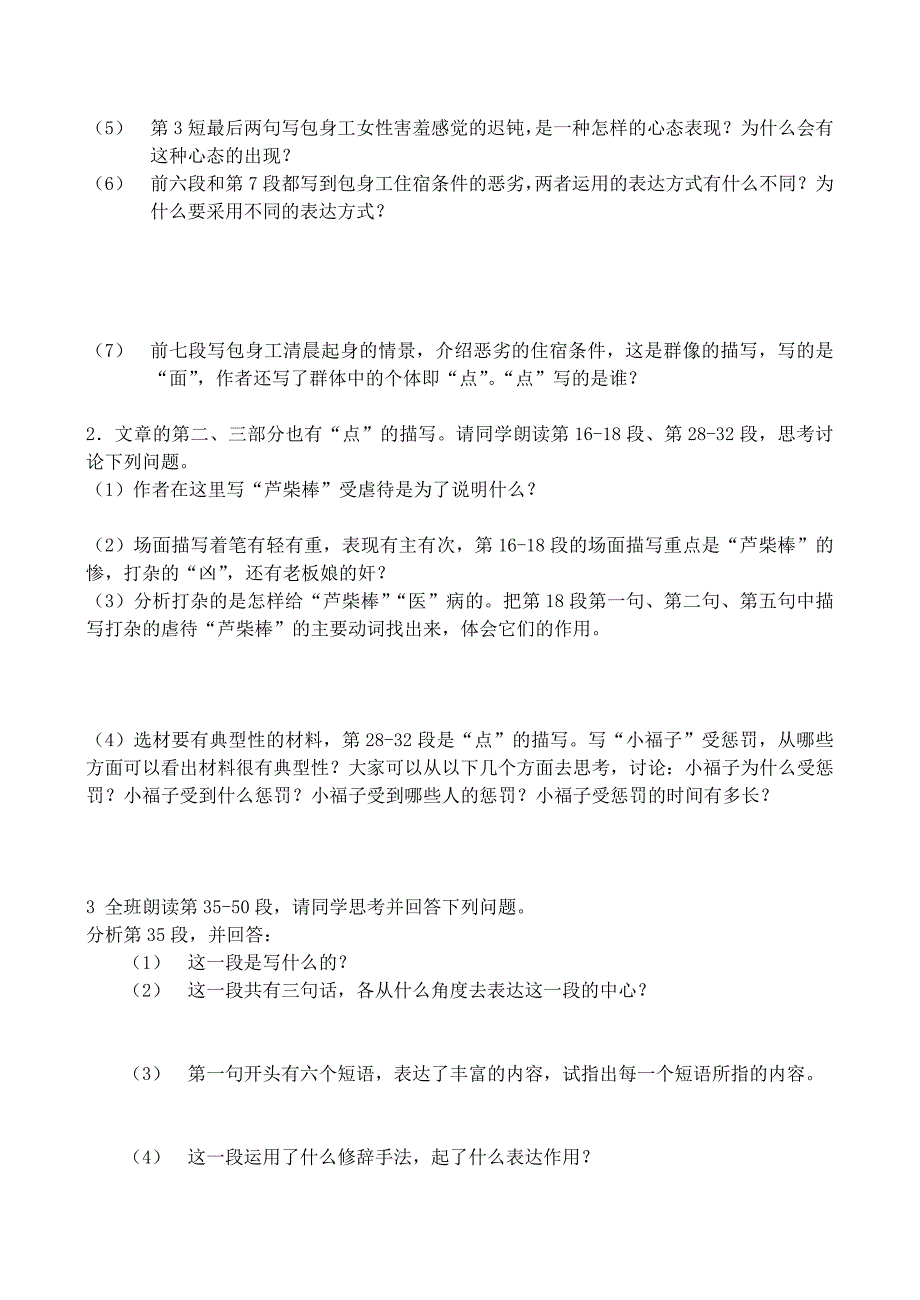 （5）　第 3 短最后两句写包身工女性害羞感觉的迟钝，是一种怎样的心态表现？为什么会有这种心态的出现？
（6）　前六段和第 7 段都写到包身工住宿条件的恶劣，两者运用的表达方式有什么不同？为什么要采用不同的表达方式？

（7）　前七段写包身工清晨起身的情景，介绍恶劣的住宿条件，这是群像的描写，写的是“面”，作者还写了群体中的个体即“点”。“点”写的是谁？

2．文章的第二、三部分也有“点”的描写。请同学朗读第 16-18 段、第 28-32 段，思考讨论下列问题。
（1）作者在这里写“芦柴棒”受虐待是为了说明什么？

（2）场面描写着笔有轻有重，表现有主有次，第 16-18 段的场面描写重点是“芦柴棒”的惨，打杂的“凶”，还有老板娘的奸？
（3）分析打杂的是怎样给“芦柴棒”“医”病的。把第 18 段第一句、第二句、第五句中描写打杂的虐待“芦柴棒”的主要动词找出来，体会它们的作用。

（4）选材要有典型性的材料，第 28-32 段是“点”的描写。写“小福子”受惩罚，从哪些方面可以看出材料很有典型性？大家可以从以下几个方面去思考，讨论：小福子为什么受惩罚？小福子受到什么惩罚？小福子受到哪些人的惩罚？小福子受惩罚的时间有多长？

3 全班朗读第 35-50 段，请同学思考并回答下列问题。
分析第 35 段，并回答：
（1）　这一段是写什么的？
（2）　这一段共有三句话，各从什么角度去表达这一段的中心？

（3）　第一句开头有六个短语，表达了丰富的内容，试指出每一个短语所指的内容。

（4）　这一段运用了什么修辞手法，起了什么表达作用？